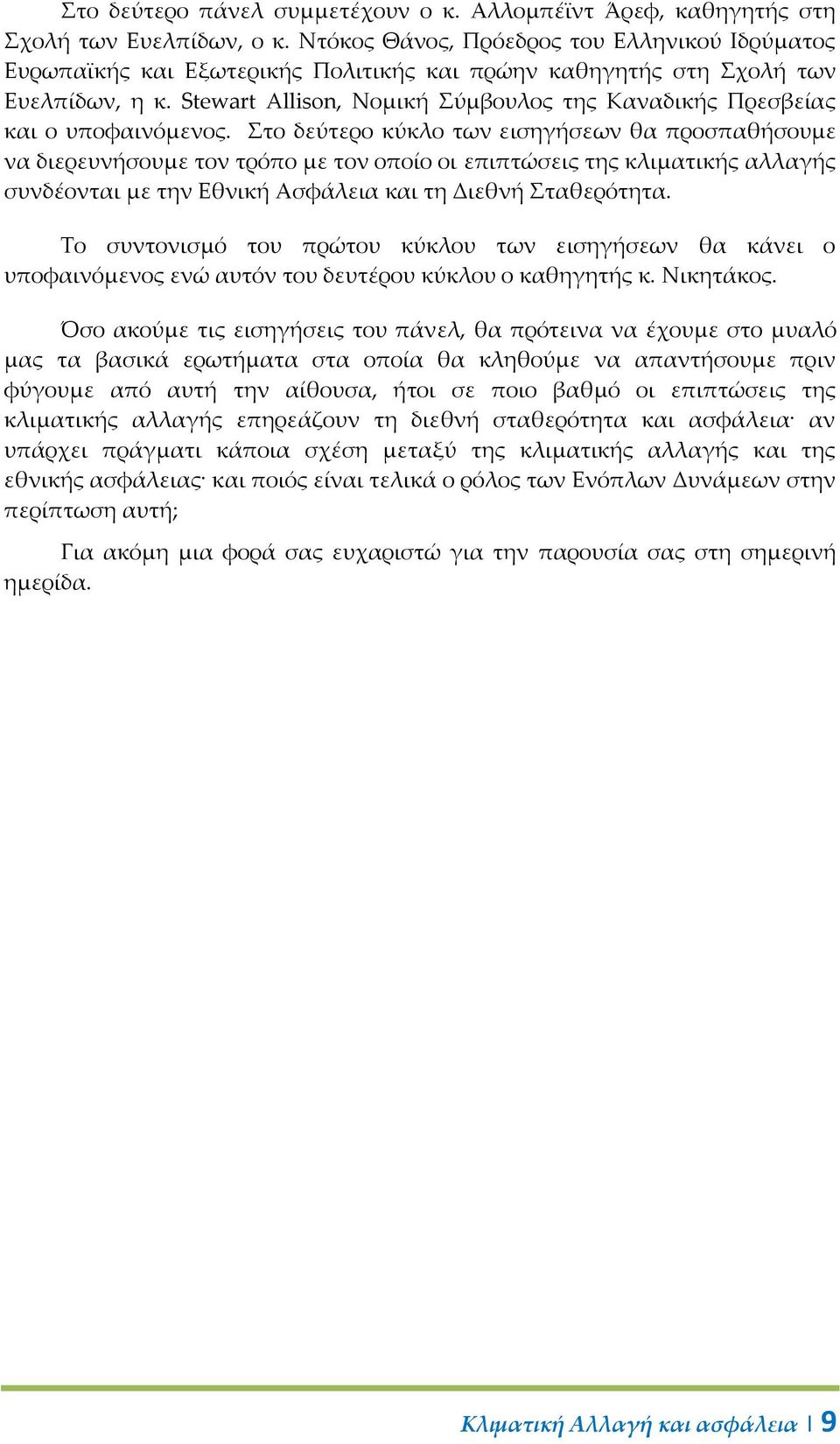 Στο δεύτερο πάνελ συμμετέχουν ο κ. Αλλομπέϊντ Άρεφ, καθηγητής στη Σχολή των Ευελπίδων, ο κ. Ντόκος Θάνος, Πρόεδρος του Ελληνικού Ιδρύματος Ευρωπαϊκής και Εξωτερικής Πολιτικής και πρώην καθηγητής στη Σχολή των Ευελπίδων, η κ. Stewart Allison, Νομική Σύμβουλος της Καναδικής Πρεσβείας και ο υποφαινόμενος. Στο δεύτερο κύκλο των εισηγήσεων θα προσπαθήσουμε να διερευνήσουμε τον τρόπο με τον οποίο οι επιπτώσεις της κλιματικής αλλαγής συνδέονται με την Εθνική Ασφάλεια και τη Διεθνή Σταθερότητα.

Το συντονισμό του πρώτου κύκλου των εισηγήσεων θα κάνει ο υποφαινόμενος ενώ αυτόν του δευτέρου κύκλου ο καθηγητής κ. Νικητάκος.

Όσο ακούμε τις εισηγήσεις του πάνελ, θα πρότεινα να έχουμε στο μυαλό μας τα βασικά ερωτήματα στα οποία θα κληθούμε να απαντήσουμε πριν φύγουμε από αυτή την αίθουσα, ήτοι σε ποιο βαθμό οι επιπτώσεις της κλιματικής αλλαγής επηρεάζουν τη διεθνή σταθερότητα και ασφάλεια· αν υπάρχει πράγματι κάποια σχέση μεταξύ της κλιματικής αλλαγής και της εθνικής ασφάλειας· και ποιός είναι τελικά ο ρόλος των Ενόπλων Δυνάμεων στην περίπτωση αυτή;

Για ακόμη μια φορά σας ευχαριστώ για την παρουσία σας στη σημερινή ημερίδα.

Κλιματική Αλλαγή και ασφάλεια | 9